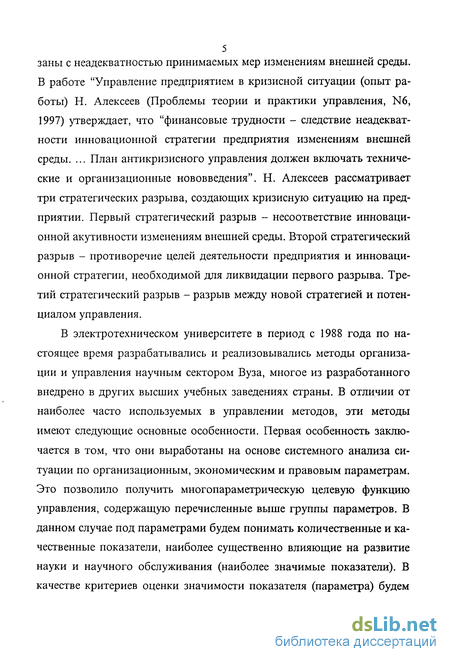 5

заны с неадекватностью принимаемых мер изменениям внешней среды. В работе "Управление предприятием в кризисной ситуации (опыт работы) Н. Алексеев (Проблемы теории и практики управления, N6, 1997) утверждает, что "финансовые трудности – следствие неадекватности инновационной стратегии предприятия изменениям внешней среды. ... План антикризисного управления должен включать технические и организационные нововведения". Н. Алексеев рассматривает три стратегических разрыва, создающих кризисную ситуацию на предприятии. Первый стратегический разрыв – несоответствие инновационной акутивности изменениям внешней среды. Второй стратегический разрыв – противоречие целей деятельности предприятия и инновационной стратегии, необходимой для ликвидации первого разрыва. Третий стратегический разрыв – разрыв между новой стратегией и потенциалом управления.

В электротехническом университете в период с 1988 года по настоящее время разрабатывались и реализовывались методы организации и управления научным сектором Вуза, многое из разработанного внедрено в других высших учебных заведениях страны. В отличии от наиболее часто используемых в управлении методов, эти методы имеют следующие основные особенности. Первая особенность заключается в том, что они выработаны на основе системного анализа ситуации по организационным, экономическим и правовым параметрам. Это позволило получить многопараметрическую целевую функцию управления, содержащую перечисленные выше группы параметров. В данном случае под параметрами будем понимать количественные и качественные показатели, наиболее существенно влияющие на развитие науки и научного обслуживания (наиболее значимые показатели). В качестве критериев оценки значимости показателя (параметра) будем

dsLib.net
библиотека диссертаций